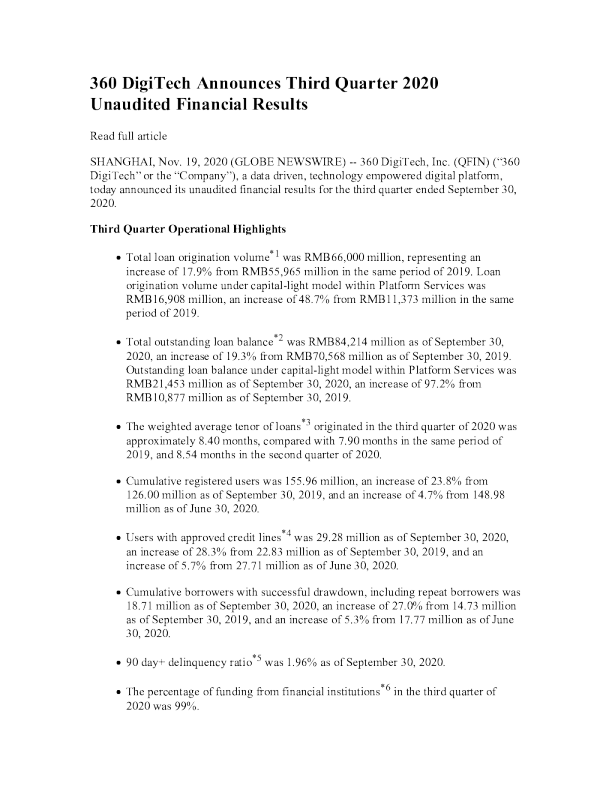 360 DigiTech Announces Third Quarter 2020 Unaudited Financial Results

Read full article

SHANGHAI, Nov. 19, 2020 (GLOBE NEWSWIRE) -- 360 DigiTech, Inc. (QFIN) ("360 DigiTech" or the "Company"), a data driven, technology empowered digital platform, today announced its unaudited financial results for the third quarter ended September 30, 2020.

Third Quarter Operational Highlights

• Total loan origination volume$^{*1}$ was RMB66,000 million, representing an increase of 17.9% from RMB55,965 million in the same period of 2019. Loan origination volume under capital-light model within Platform Services was RMB16,908 million, an increase of 48.7% from RMB11,373 million in the same period of 2019.

• Total outstanding loan balance$^{*2}$ was RMB84,214 million as of September 30, 2020, an increase of 19.3% from RMB70,568 million as of September 30, 2019. Outstanding loan balance under capital-light model within Platform Services was RMB21,453 million as of September 30, 2020, an increase of 97.2% from RMB10,877 million as of September 30, 2019.

• The weighted average tenor of loans$^{*3}$ originated in the third quarter of 2020 was approximately 8.40 months, compared with 7.90 months in the same period of 2019, and 8.54 months in the second quarter of 2020.

• Cumulative registered users was 155.96 million, an increase of 23.8% from 126.00 million as of September 30, 2019, and an increase of 4.7% from 148.98 million as of June 30, 2020.

• Users with approved credit lines$^{*4}$ was 29.28 million as of September 30, 2020, an increase of 28.3% from 22.83 million as of September 30, 2019, and an increase of 5.7% from 27.71 million as of June 30, 2020.

• Cumulative borrowers with successful drawdown, including repeat borrowers was 18.71 million as of September 30, 2020, an increase of 27.0% from 14.73 million as of September 30, 2019, and an increase of 5.3% from 17.77 million as of June 30, 2020.

• 90 day+ delinquency ratio$^{*5}$ was 1.96% as of September 30, 2020.

• The percentage of funding from financial institutions$^{*6}$ in the third quarter of 2020 was 99%.